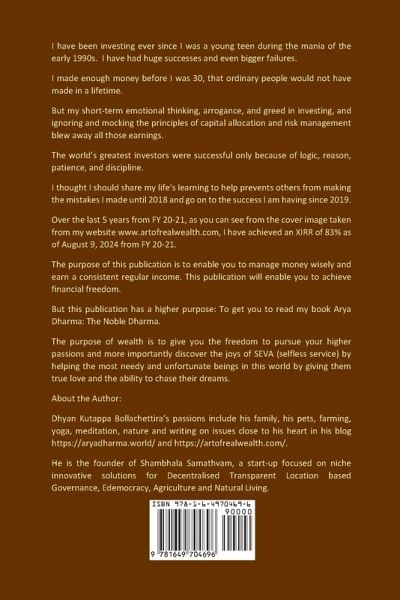 I have been investing ever since I was a young teen during the mania of the early 1990s. I have had huge successes and even bigger failures.

I made enough money before I was 30, that ordinary people would not have made in a lifetime.

But my short-term emotional thinking, arrogance, and greed in investing, and ignoring and mocking the principles of capital allocation and risk management blew away all those earnings.

The world's greatest investors were successful only because of logic, reason, patience, and discipline.

I thought I should share my life's learning to help prevents others from making the mistakes I made until 2018 and go on to the success I am having since 2019.

Over the last 5 years from FY 20-21, as you can see from the cover image taken from my website www.artofrealwealth.com, I have achieved an XIRR of 83% as of August 9, 2024 from FY 20-21.

The purpose of this publication is to enable you to manage money wisely and earn a consistent regular income. This publication will enable you to achieve financial freedom.

But this publication has a higher purpose: To get you to read my book Arya Dharma: The Noble Dharma.

The purpose of wealth is to give you the freedom to pursue your higher passions and more importantly discover the joys of SEVA (selfless service) by helping the most needy and unfortunate beings in this world by giving them true love and the ability to chase their dreams.

About the Author:

Dhyan Kutappa Bollachettira's passions include his family, his pets, farming, yoga, meditation, nature and writing on issues close to his heart in his blog https://aryadharma.world/ and https://artofrealwealth.com/.

He is the founder of Shambhala Samathvam, a start-up focused on niche innovative solutions for Decentralised Transparent Location based Governance, Edemocracy, Agriculture and Natural Living.

ISBN 978-1-6-4970469-6

90000

9 781649 704696